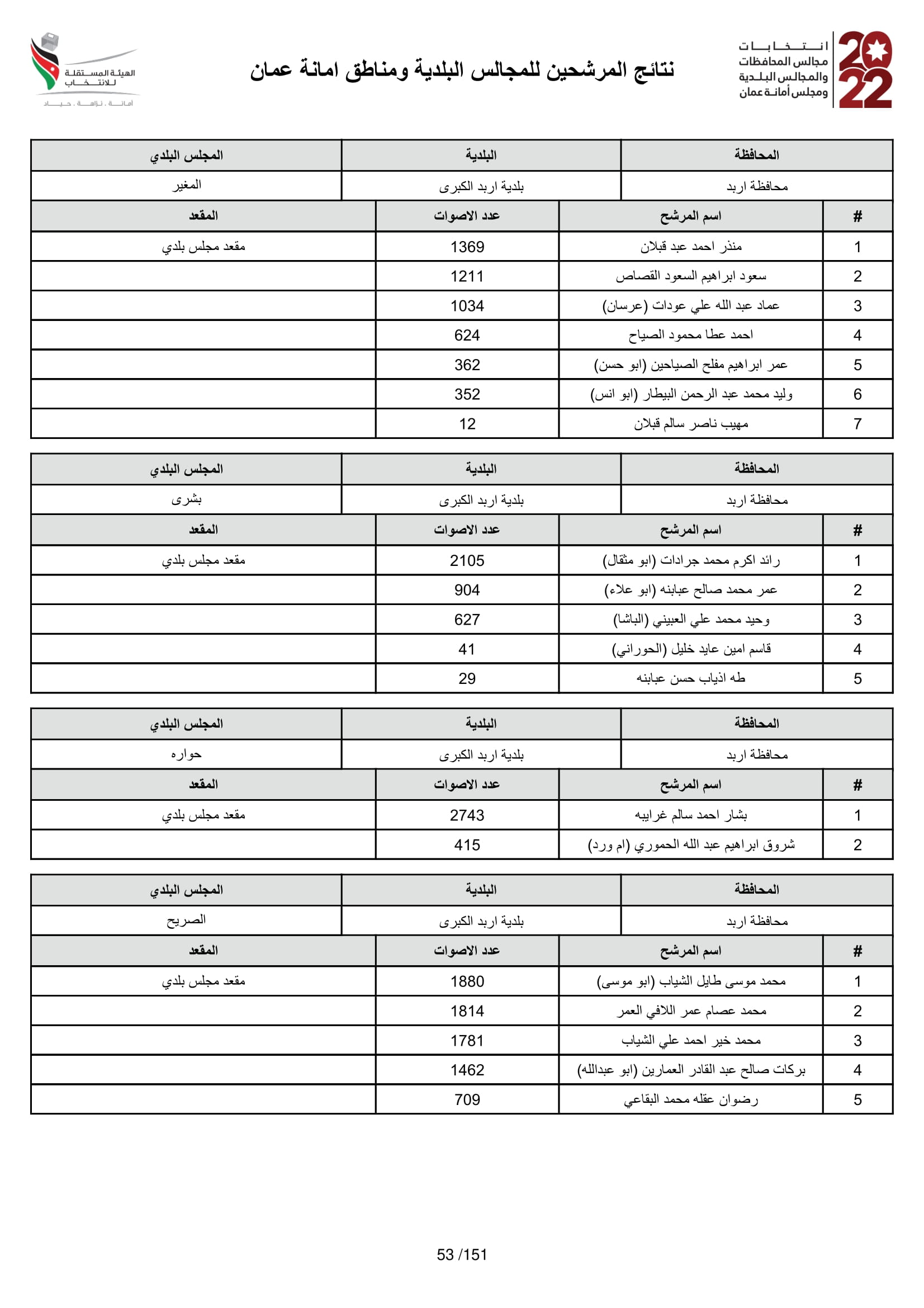 2022
انتخابات
مجالس المحافظات
والمجالس البلدية
ومجلس أمانة عمان

نتائج المرشحين للمجالس البلدية ومناطق امانة عمان

الهيئة المستقلة للانتخاب
أمانة . نزاهة . حياد

| المحافظة | البلدية | المجلس البلدي |
|---|---|---|
| محافظة اربد | بلدية اربد الكبرى | المغير |

| # | اسم المرشح | عدد الاصوات | المقعد |
|---|---|---|---|
| 1 | منذر احمد عبد قبلان | 1369 | مقعد مجلس بلدي |
| 2 | سعود ابراهيم السعود القصاص | 1211 | |
| 3 | عماد عبد الله علي عودات (عرسان) | 1034 | |
| 4 | احمد عطا محمود الصياح | 624 | |
| 5 | عمر ابراهيم مفلح الصياحين (ابو حسن) | 362 | |
| 6 | وليد محمد عبد الرحمن البيطار (ابو انس) | 352 | |
| 7 | مهيب ناصر سالم قبلان | 12 | |

| المحافظة | البلدية | المجلس البلدي |
|---|---|---|
| محافظة اربد | بلدية اربد الكبرى | بشرى |

| # | اسم المرشح | عدد الاصوات | المقعد |
|---|---|---|---|
| 1 | رائد اكرم محمد جرادات (ابو مثقال) | 2105 | مقعد مجلس بلدي |
| 2 | عمر محمد صالح عبابنه (ابو علاء) | 904 | |
| 3 | وحيد محمد علي العبيني (الباشا) | 627 | |
| 4 | قاسم امين عايد خليل (الحوراني) | 41 | |
| 5 | طه اذياب حسن عبابنه | 29 | |

| المحافظة | البلدية | المجلس البلدي |
|---|---|---|
| محافظة اربد | بلدية اربد الكبرى | حواره |

| # | اسم المرشح | عدد الاصوات | المقعد |
|---|---|---|---|
| 1 | بشار احمد سالم غرايبه | 2743 | مقعد مجلس بلدي |
| 2 | شروق ابراهيم عبد الله الحموري (ام ورد) | 415 | |

| المحافظة | البلدية | المجلس البلدي |
|---|---|---|
| محافظة اربد | بلدية اربد الكبرى | الصريح |

| # | اسم المرشح | عدد الاصوات | المقعد |
|---|---|---|---|
| 1 | محمد موسى طايل الشياب (ابو موسى) | 1880 | مقعد مجلس بلدي |
| 2 | محمد عصام عمر اللافي العمر | 1814 | |
| 3 | محمد خير احمد علي الشياب | 1781 | |
| 4 | بركات صالح عبد القادر العمارين (ابو عبدالله) | 1462 | |
| 5 | رضوان عقله محمد البقاعي | 709 | |

53 /151